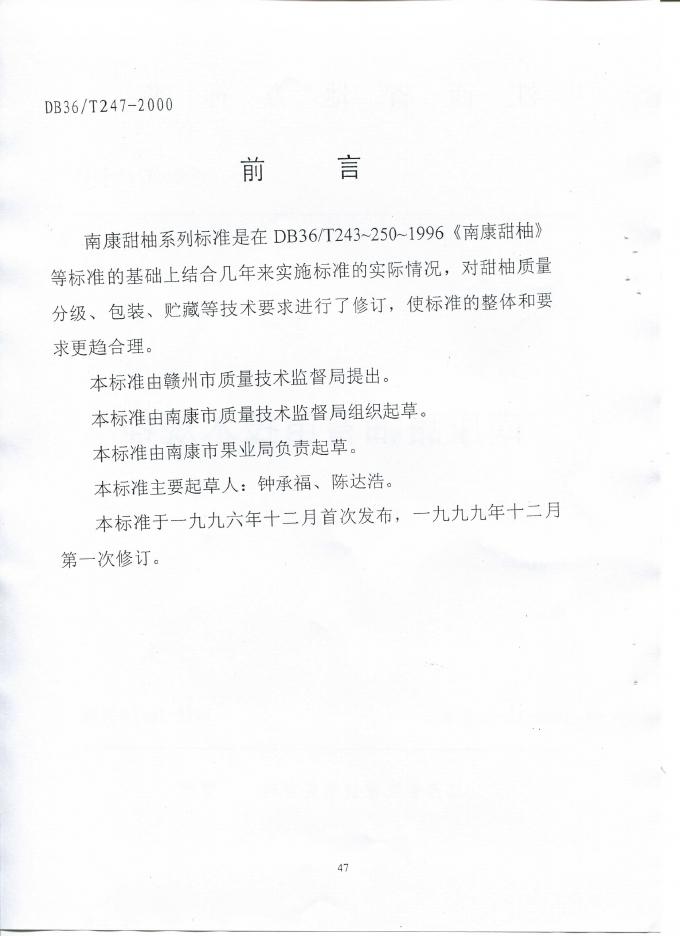 DB36/T247-2000

前　　言

南康甜柚系列标准是在 DB36/T243~250~1996《南康甜柚》等标准的基础上结合几年来实施标准的实际情况，对甜柚质量分级、包装、贮藏等技术要求进行了修订，使标准的整体和要求更趋合理。

本标准由赣州市质量技术监督局提出。

本标准由南康市质量技术监督局组织起草。

本标准由南康市果业局负责起草。

本标准主要起草人：钟承福、陈达浩。

本标准于一九九六年十二月首次发布，一九九九年十二月第一次修订。

47